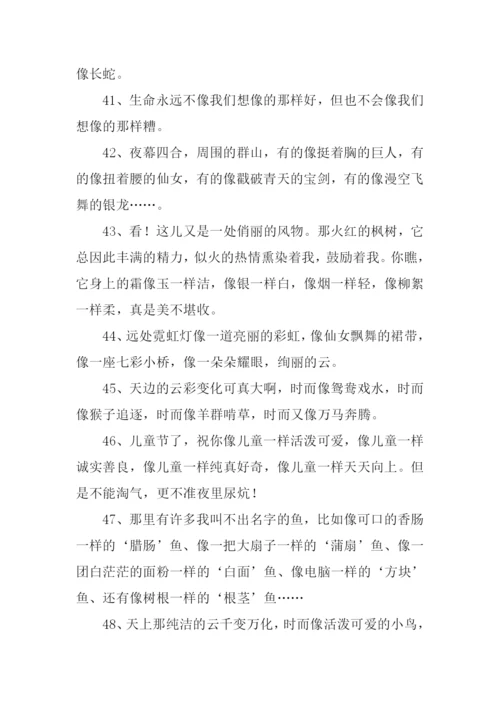 像长蛇。

41、生命永远不像我们想像的那样好，但也不会像我们想像的那样糟。

42、夜幕四合，周围的群山，有的像挺着胸的巨人，有的像扭着腰的仙女，有的像戳破青天的宝剑，有的像漫空飞舞的银龙……。

43、看！这儿又是一处俏丽的风物。那火红的枫树，它总因此丰满的精力，似火的热情熏染着我，鼓励着我。你瞧，它身上的霜像玉一样洁，像银一样白，像烟一样轻，像柳絮一样柔，真是美不堪收。

44、远处霓虹灯像一道亮丽的彩虹，像仙女飘舞的裙带，像一座七彩小桥，像一朵朵耀眼，绚丽的云。

45、天边的云彩变化可真大啊，时而像鸳鸯戏水，时而像猴子追逐，时而像羊群啃草，时而又像万马奔腾。

46、儿童节了，祝你像儿童一样活泼可爱，像儿童一样诚实善良，像儿童一样纯真好奇，像儿童一样天天向上。但是不能淘气，更不准夜里尿炕！

47、那里有许多我叫不出名字的鱼，比如像可口的香肠一样的‘腊肠’鱼、像一把大扇子一样的‘蒲扇’鱼、像一团白茫茫的面粉一样的‘白面’鱼、像电脑一样的‘方块’鱼、还有像树根一样的‘根茎’鱼……

48、天上那纯洁的云千变万化，时而像活泼可爱的小鸟，